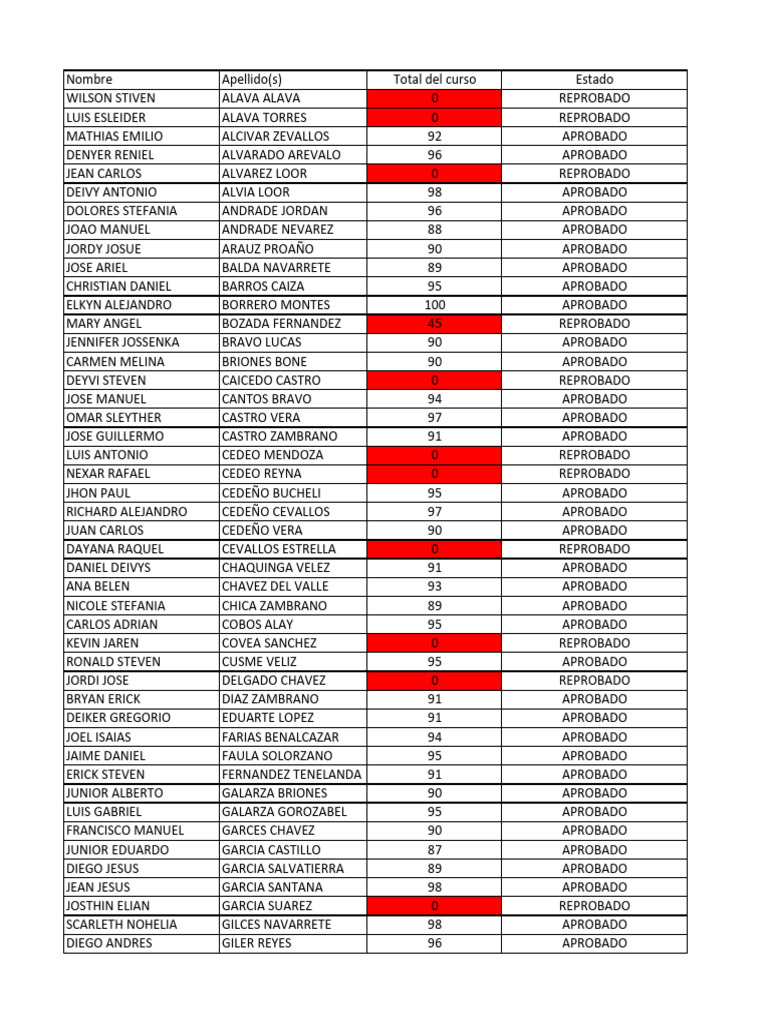 | Nombre | Apellido(s) | Total del curso | Estado |
|---|---|---|---|
| WILSON STIVEN | ALAVA ALAVA | 0 | REPROBADO |
| LUIS ESLEIDER | ALAVA TORRES | 0 | REPROBADO |
| MATHIAS EMILIO | ALCIVAR ZEVALLOS | 92 | APROBADO |
| DENYER RENIEL | ALVARADO AREVALO | 96 | APROBADO |
| JEAN CARLOS | ALVAREZ LOOR | 0 | REPROBADO |
| DEIVY ANTONIO | ALVIA LOOR | 98 | APROBADO |
| DOLORES STEFANIA | ANDRADE JORDAN | 96 | APROBADO |
| JOAO MANUEL | ANDRADE NEVAREZ | 88 | APROBADO |
| JORDY JOSUE | ARAUZ PROAÑO | 90 | APROBADO |
| JOSE ARIEL | BALDA NAVARRETE | 89 | APROBADO |
| CHRISTIAN DANIEL | BARROS CAIZA | 95 | APROBADO |
| ELKYN ALEJANDRO | BORRERO MONTES | 100 | APROBADO |
| MARY ANGEL | BOZADA FERNANDEZ | 45 | REPROBADO |
| JENNIFER JOSSENKA | BRAVO LUCAS | 90 | APROBADO |
| CARMEN MELINA | BRIONES BONE | 90 | APROBADO |
| DEYVI STEVEN | CAICEDO CASTRO | 0 | REPROBADO |
| JOSE MANUEL | CANTOS BRAVO | 94 | APROBADO |
| OMAR SLEYTHER | CASTRO VERA | 97 | APROBADO |
| JOSE GUILLERMO | CASTRO ZAMBRANO | 91 | APROBADO |
| LUIS ANTONIO | CEDEO MENDOZA | 0 | REPROBADO |
| NEXAR RAFAEL | CEDEO REYNA | 0 | REPROBADO |
| JHON PAUL | CEDEÑO BUCHELI | 95 | APROBADO |
| RICHARD ALEJANDRO | CEDEÑO CEVALLOS | 97 | APROBADO |
| JUAN CARLOS | CEDEÑO VERA | 90 | APROBADO |
| DAYANA RAQUEL | CEVALLOS ESTRELLA | 0 | REPROBADO |
| DANIEL DEIVYS | CHAQUINGA VELEZ | 91 | APROBADO |
| ANA BELEN | CHAVEZ DEL VALLE | 93 | APROBADO |
| NICOLE STEFANIA | CHICA ZAMBRANO | 89 | APROBADO |
| CARLOS ADRIAN | COBOS ALAY | 95 | APROBADO |
| KEVIN JAREN | COVEA SANCHEZ | 0 | REPROBADO |
| RONALD STEVEN | CUSME VELIZ | 95 | APROBADO |
| JORDI JOSE | DELGADO CHAVEZ | 0 | REPROBADO |
| BRYAN ERICK | DIAZ ZAMBRANO | 91 | APROBADO |
| DEIKER GREGORIO | EDUARTE LOPEZ | 91 | APROBADO |
| JOEL ISAIAS | FARIAS BENALCAZAR | 94 | APROBADO |
| JAIME DANIEL | FAULA SOLORZANO | 95 | APROBADO |
| ERICK STEVEN | FERNANDEZ TENELANDA | 91 | APROBADO |
| JUNIOR ALBERTO | GALARZA BRIONES | 90 | APROBADO |
| LUIS GABRIEL | GALARZA GOROZABEL | 95 | APROBADO |
| FRANCISCO MANUEL | GARCES CHAVEZ | 90 | APROBADO |
| JUNIOR EDUARDO | GARCIA CASTILLO | 87 | APROBADO |
| DIEGO JESUS | GARCIA SALVATIERRA | 89 | APROBADO |
| JEAN JESUS | GARCIA SANTANA | 98 | APROBADO |
| JOSTHIN ELIAN | GARCIA SUAREZ | 0 | REPROBADO |
| SCARLETH NOHELIA | GILCES NAVARRETE | 98 | APROBADO |
| DIEGO ANDRES | GILER REYES | 96 | APROBADO |